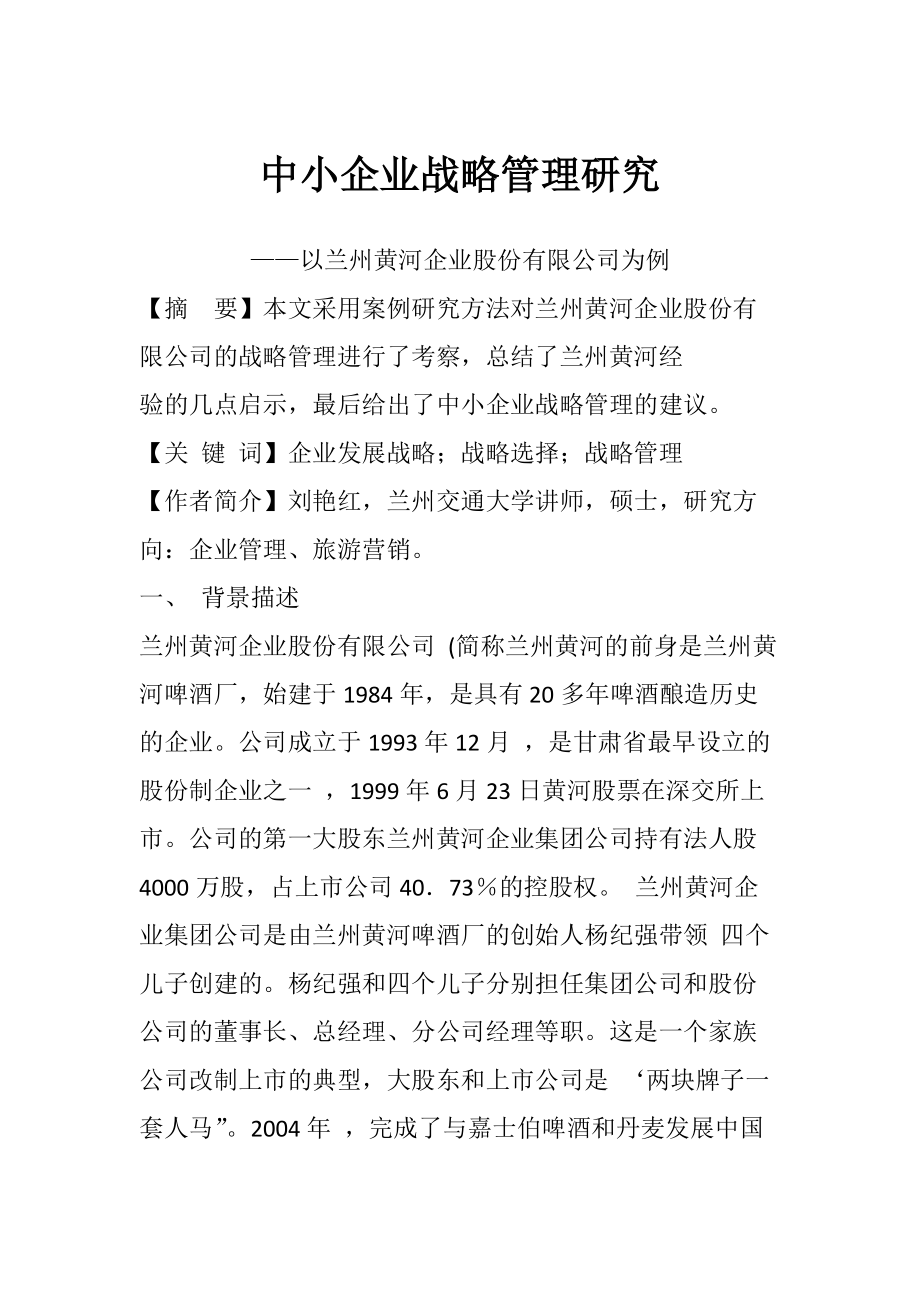 中小企业战略管理研究

——以兰州黄河企业股份有限公司为例

【摘　要】本文采用案例研究方法对兰州黄河企业股份有限公司的战略管理进行了考察，总结了兰州黄河经验的几点启示，最后给出了中小企业战略管理的建议。

【关 键 词】企业发展战略；战略选择；战略管理

【作者简介】刘艳红，兰州交通大学讲师，硕士，研究方向：企业管理、旅游营销。

一、 背景描述

兰州黄河企业股份有限公司 (简称兰州黄河的前身是兰州黄河啤酒厂，始建于 1984 年，是具有 20 多年啤酒酿造历史的企业。公司成立于 1993 年 12 月 ，是甘肃省最早设立的股份制企业之一 ，1999 年 6 月 23 日黄河股票在深交所上市。公司的第一大股东兰州黄河企业集团公司持有法人股 4000 万股，占上市公司 40．73％的控股权。 兰州黄河企业集团公司是由兰州黄河啤酒厂的创始人杨纪强带领 四个儿子创建的。杨纪强和四个儿子分别担任集团公司和股份公司的董事长、总经理、分公司经理等职。这是一个家族公司改制上市的典型，大股东和上市公司是 ‘两块牌子一套人马”。2004 年 ，完成了与嘉士伯啤酒和丹麦发展中国